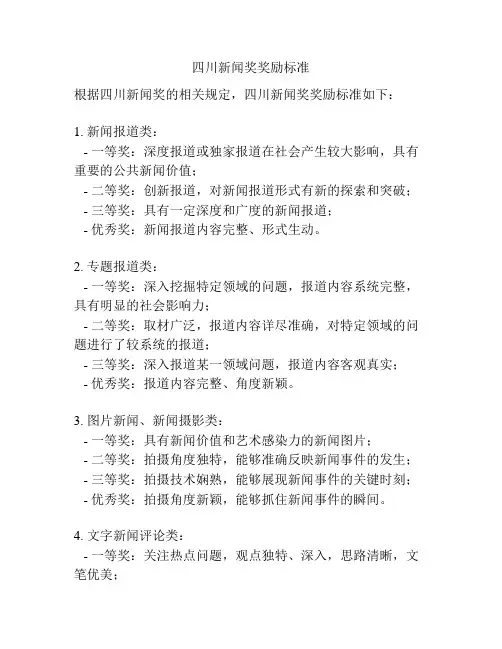 四川新闻奖奖励标准

根据四川新闻奖的相关规定，四川新闻奖奖励标准如下：

1. 新闻报道类：
- 一等奖：深度报道或独家报道在社会产生较大影响，具有重要的公共新闻价值；
- 二等奖：创新报道，对新闻报道形式有新的探索和突破；
- 三等奖：具有一定深度和广度的新闻报道；
- 优秀奖：新闻报道内容完整、形式生动。

2. 专题报道类：
- 一等奖：深入挖掘特定领域的问题，报道内容系统完整，具有明显的社会影响力；
- 二等奖：取材广泛，报道内容详尽准确，对特定领域的问题进行了较系统的报道；
- 三等奖：深入报道某一领域问题，报道内容客观真实；
- 优秀奖：报道内容完整、角度新颖。

3. 图片新闻、新闻摄影类：
- 一等奖：具有新闻价值和艺术感染力的新闻图片；
- 二等奖：拍摄角度独特，能够准确反映新闻事件的发生；
- 三等奖：拍摄技术娴熟，能够展现新闻事件的关键时刻；
- 优秀奖：拍摄角度新颖，能够抓住新闻事件的瞬间。

4. 文字新闻评论类：
- 一等奖：关注热点问题，观点独特、深入，思路清晰，文笔优美；